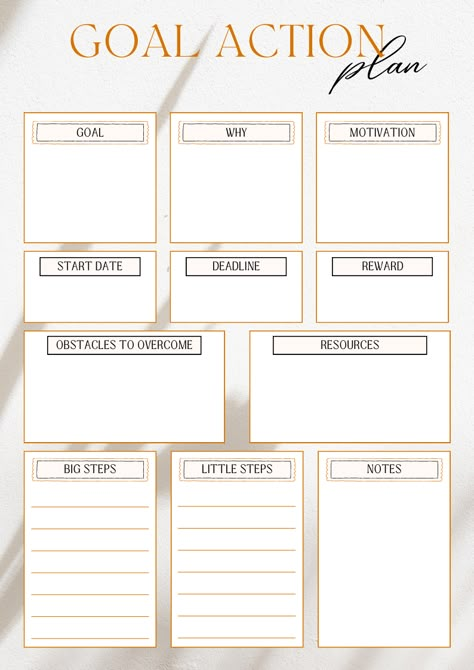 GOAL ACTION
plan

GOAL

WHY

MOTIVATION

START DATE

DEADLINE

REWARD

OBSTACLES TO OVERCOME

RESOURCES

BIG STEPS

LITTLE STEPS

NOTES